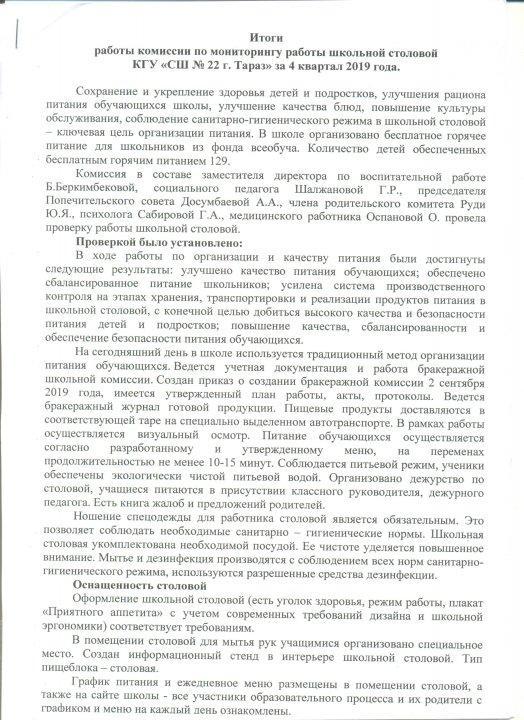 Итоги
работы комиссии по мониторингу работы школьной столовой
КГУ «СШ № 22 г. Тараз» за 4 квартал 2019 года.

Сохранение и укрепление здоровья детей и подростков, улучшения рациона питания обучающихся школы, улучшение качества блюд, повышение культуры обслуживания, соблюдение санитарно-гигиенического режима в школьной столовой – ключевая цель организации питания. В школе организовано бесплатное горячее питание для школьников из фонда всеобуча. Количество детей обеспеченных бесплатным горячим питанием 129.

Комиссия в составе заместителя директора по воспитательной работе Б.Беркимбековой, социального педагога Шалжановой Г.Р., председателя Попечительского совета Досумбаевой А.А., члена родительского комитета Руди Ю.Я., психолога Сабировой Г.А., медицинского работника Оспановой О. провела проверку работы школьной столовой.

Проверкой было установлено:

В ходе работы по организации и качеству питания были достигнуты следующие результаты: улучшено качество питания обучающихся; обеспечено сбалансированное питание школьников; усилена система производственного контроля на этапах хранения, транспортировки и реализации продуктов питания в школьной столовой, с конечной целью добиться высокого качества и безопасности питания детей и подростков; повышение качества, сбалансированности и обеспечение безопасности питания обучающихся.

На сегодняшний день в школе используется традиционный метод организации питания обучающихся. Ведется учетная документация и работа бракеражной школьной комиссии. Создан приказ о создании бракеражной комиссии 2 сентября 2019 года, имеется утвержденный план работы, акты, протоколы. Ведется бракеражный журнал готовой продукции. Пищевые продукты доставляются в соответствующей таре на специально выделенном автотранспорте. В рамках работы осуществляется визуальный осмотр. Питание обучающихся осуществляется согласно разработанному и утвержденному меню, на переменах продолжительностью не менее 10-15 минут. Соблюдается питьевой режим, ученики обеспечены экологически чистой питьевой водой. Организовано дежурство по столовой, учащиеся питаются в присутствии классного руководителя, дежурного педагога. Есть книга жалоб и предложений родителей.

Ношение спецодежды для работника столовой является обязательным. Это позволяет соблюдать необходимые санитарно – гигиенические нормы. Школьная столовая укомплектована необходимой посудой. Ее чистоте уделяется повышенное внимание. Мытье и дезинфекция производятся с соблюдением всех норм санитарно-гигиенического режима, используются разрешенные средства дезинфекции.

Оснащенность столовой

Оформление школьной столовой (есть уголок здоровья, режим работы, плакат «Приятного аппетита» с учетом современных требований дизайна и школьной эргономики) соответствует требованиям.

В помещении столовой для мытья рук учащимися организовано специальное место. Создан информационный стенд в интерьере школьной столовой. Тип пищеблока – столовая.

График питания и ежедневное меню размещены в помещении столовой, а также на сайте школы - все участники образовательного процесса и их родители с графиком и меню на каждый день ознакомлены.